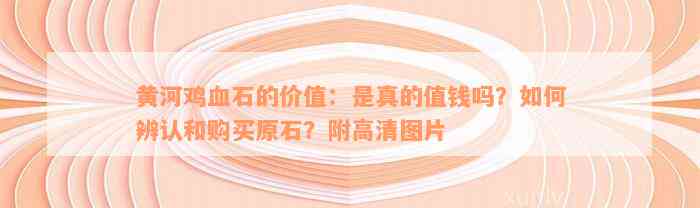 黄河鸡血石的价值：是真的值钱吗？如何辨认和购买原石？附高清图片